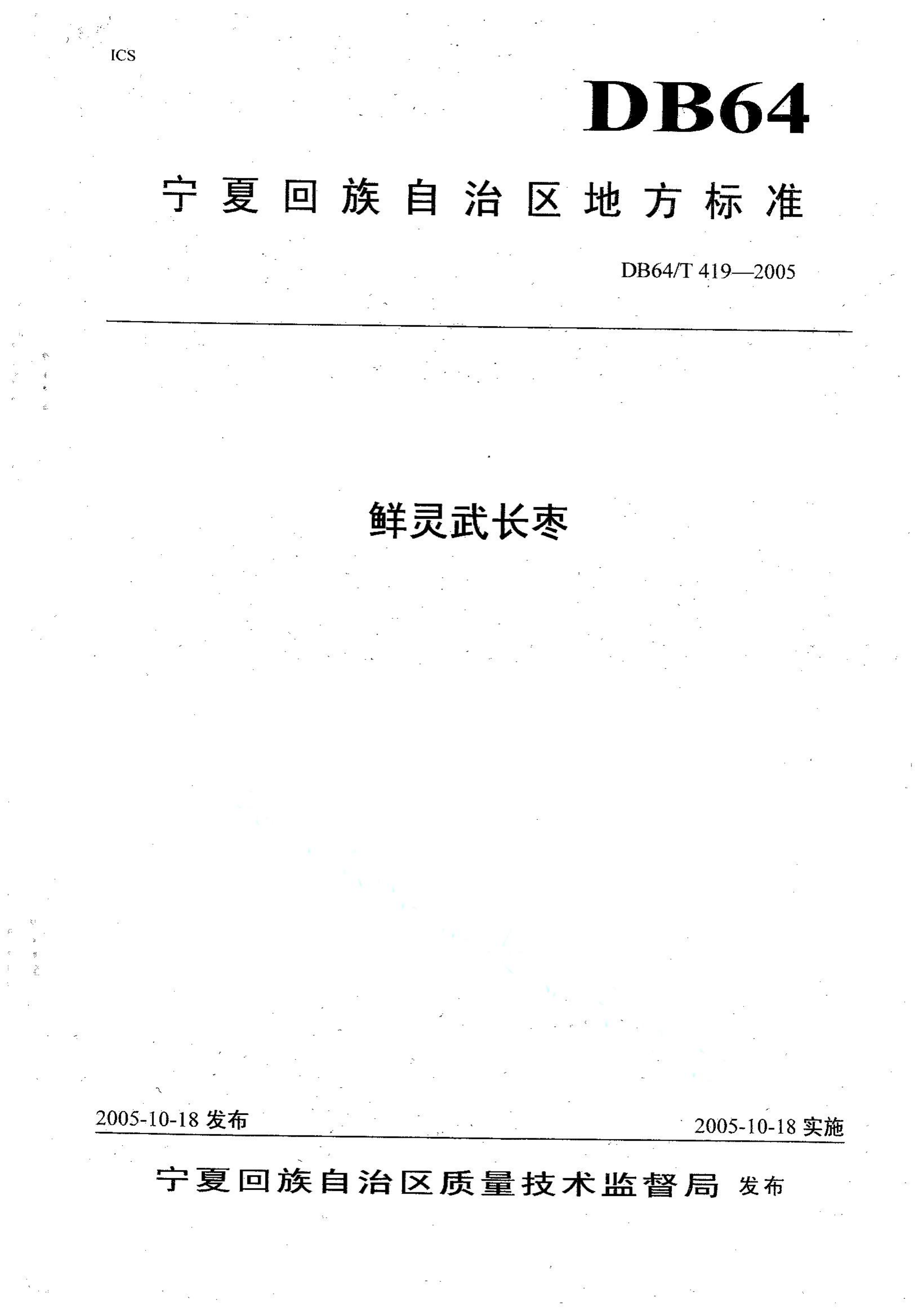 ICS

DB64

宁夏回族自治区地方标准

DB64/T 419—2005

鲜灵武长枣

2005-10-18 发布

2005-10-18 实施

宁夏回族自治区质量技术监督局 发布